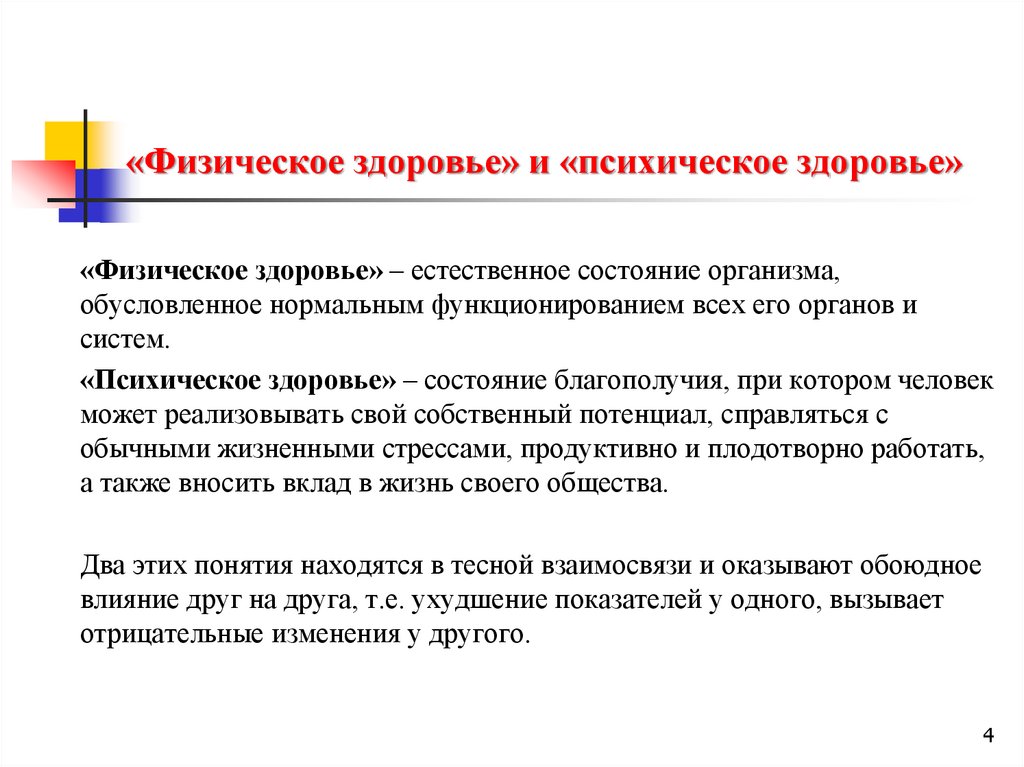 «Физическое здоровье» и «психическое здоровье»

«Физическое здоровье» – естественное состояние организма, обусловленное нормальным функционированием всех его органов и систем.

«Психическое здоровье» – состояние благополучия, при котором человек может реализовывать свой собственный потенциал, справляться с обычными жизненными стрессами, продуктивно и плодотворно работать, а также вносить вклад в жизнь своего общества.

Два этих понятия находятся в тесной взаимосвязи и оказывают обоюдное влияние друг на друга, т.е. ухудшение показателей у одного, вызывает отрицательные изменения у другого.

4